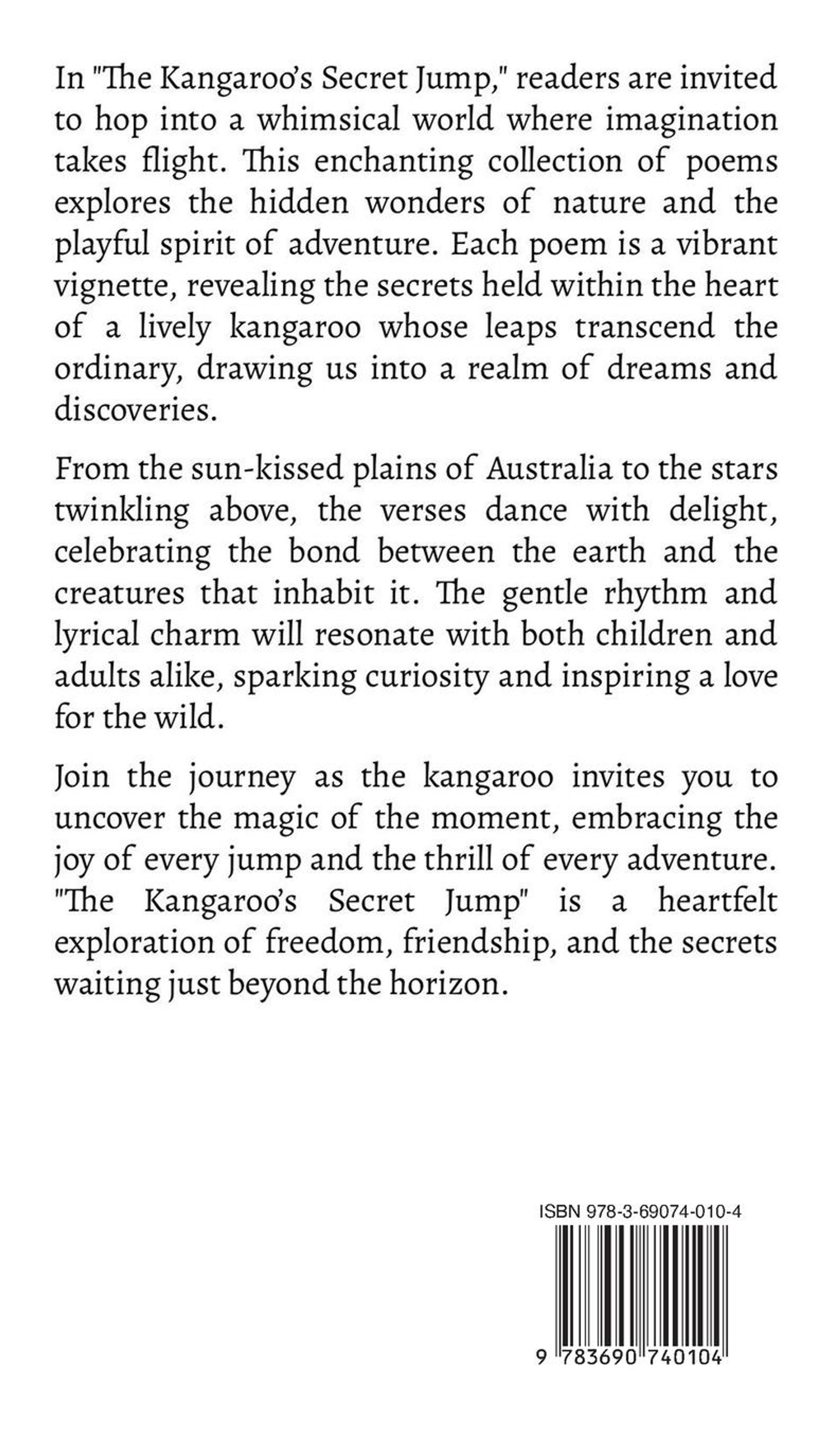 In "The Kangaroo's Secret Jump," readers are invited to hop into a whimsical world where imagination takes flight. This enchanting collection of poems explores the hidden wonders of nature and the playful spirit of adventure. Each poem is a vibrant vignette, revealing the secrets held within the heart of a lively kangaroo whose leaps transcend the ordinary, drawing us into a realm of dreams and discoveries.

From the sun-kissed plains of Australia to the stars twinkling above, the verses dance with delight, celebrating the bond between the earth and the creatures that inhabit it. The gentle rhythm and lyrical charm will resonate with both children and adults alike, sparking curiosity and inspiring a love for the wild.

Join the journey as the kangaroo invites you to uncover the magic of the moment, embracing the joy of every jump and the thrill of every adventure. "The Kangaroo's Secret Jump" is a heartfelt exploration of freedom, friendship, and the secrets waiting just beyond the horizon.

ISBN 978-3-69074-010-4

9 783690 740104